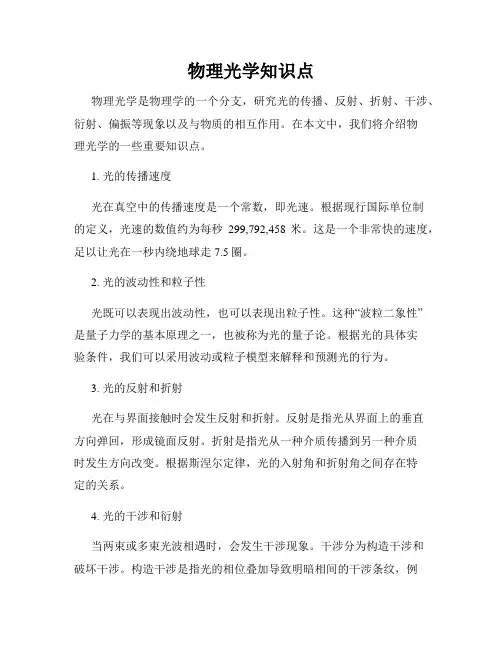 物理光学知识点

物理光学是物理学的一个分支，研究光的传播、反射、折射、干涉、衍射、偏振等现象以及与物质的相互作用。在本文中，我们将介绍物理光学的一些重要知识点。

1. 光的传播速度

光在真空中的传播速度是一个常数，即光速。根据现行国际单位制的定义，光速的数值约为每秒 299,792,458 米。这是一个非常快的速度，足以让光在一秒内绕地球走 7.5 圈。

2. 光的波动性和粒子性

光既可以表现出波动性，也可以表现出粒子性。这种“波粒二象性”是量子力学的基本原理之一，也被称为光的量子论。根据光的具体实验条件，我们可以采用波动或粒子模型来解释和预测光的行为。

3. 光的反射和折射

光在与界面接触时会发生反射和折射。反射是指光从界面上的垂直方向弹回，形成镜面反射。折射是指光从一种介质传播到另一种介质时发生方向改变。根据斯涅尔定律，光的入射角和折射角之间存在特定的关系。

4. 光的干涉和衍射

当两束或多束光波相遇时，会发生干涉现象。干涉分为构造干涉和破坏干涉。构造干涉是指光的相位叠加导致明暗相间的干涉条纹，例